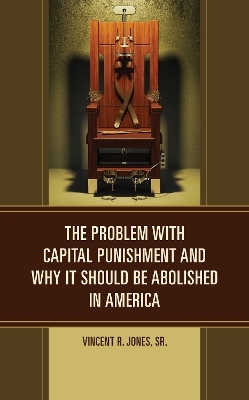 THE PROBLEM WITH CAPITAL PUNISHMENT AND WHY IT SHOULD BE ABOLISHED IN AMERICA

VINCENT R. JONES, SR.